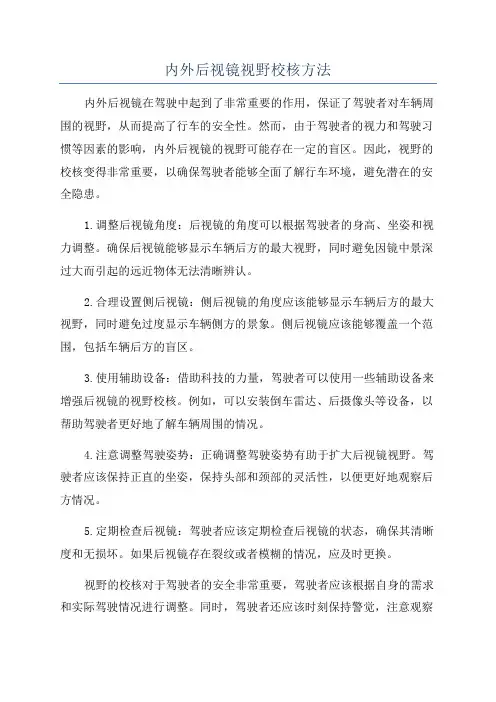 内外后视镜视野校核方法

内外后视镜在驾驶中起到了非常重要的作用，保证了驾驶者对车辆周围的视野，从而提高了行车的安全性。然而，由于驾驶者的视力和驾驶习惯等因素的影响，内外后视镜的视野可能存在一定的盲区。因此，视野的校核变得非常重要，以确保驾驶者能够全面了解行车环境，避免潜在的安全隐患。

1.调整后视镜角度：后视镜的角度可以根据驾驶者的身高、坐姿和视力调整。确保后视镜能够显示车辆后方的最大视野，同时避免因镜中景深过大而引起的远近物体无法清晰辨认。

2.合理设置侧后视镜：侧后视镜的角度应该能够显示车辆后方的最大视野，同时避免过度显示车辆侧方的景象。侧后视镜应该能够覆盖一个范围，包括车辆后方的盲区。

3.使用辅助设备：借助科技的力量，驾驶者可以使用一些辅助设备来增强后视镜的视野校核。例如，可以安装倒车雷达、后摄像头等设备，以帮助驾驶者更好地了解车辆周围的情况。

4.注意调整驾驶姿势：正确调整驾驶姿势有助于扩大后视镜视野。驾驶者应该保持正直的坐姿，保持头部和颈部的灵活性，以便更好地观察后方情况。

5.定期检查后视镜：驾驶者应该定期检查后视镜的状态，确保其清晰度和无损坏。如果后视镜存在裂纹或者模糊的情况，应及时更换。

视野的校核对于驾驶者的安全非常重要，驾驶者应该根据自身的需求和实际驾驶情况进行调整。同时，驾驶者还应该时刻保持警觉，注意观察